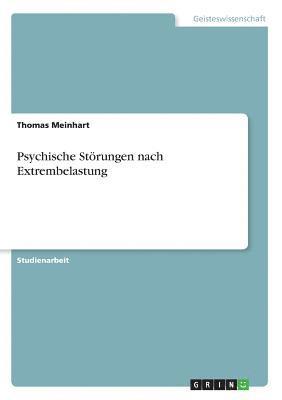 Geisteswissenschaft

Thomas Meinhart

Psychische Störungen nach Extrembelastung

Studienarbeit

GRIN